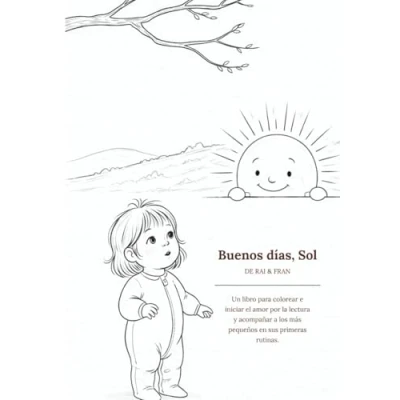 Buenos días, Sol

DE RAI & FRAN

Un libro para colorear e iniciar el amor por la lectura y acompañar a los más pequeños en sus primeras rutinas.